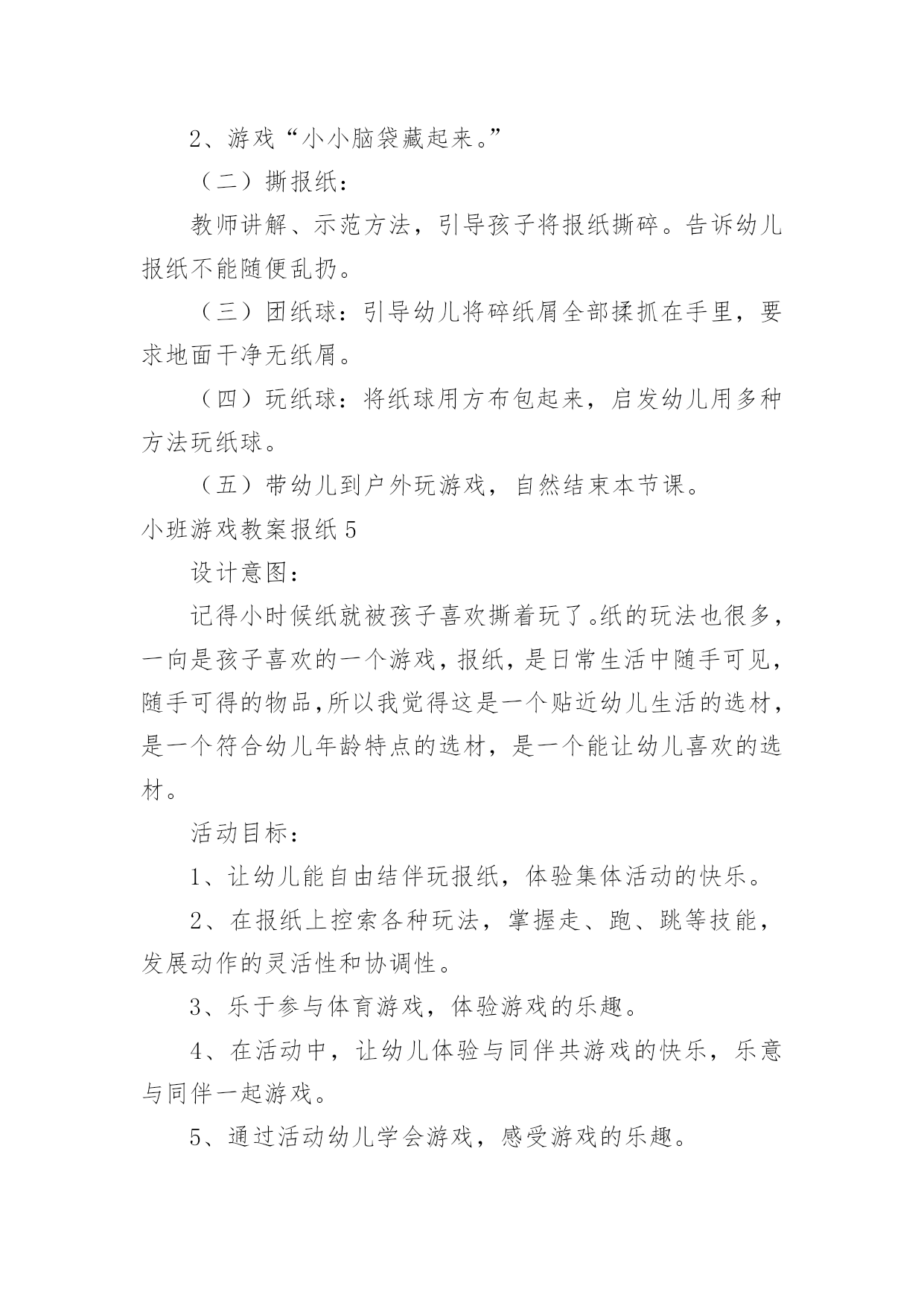 2、游戏“小小脑袋藏起来。”

（二）撕报纸：

教师讲解、示范方法，引导孩子将报纸撕碎。告诉幼儿报纸不能随便乱扔。

（三）团纸球：引导幼儿将碎纸屑全部揉抓在手里，要求地面干净无纸屑。

（四）玩纸球：将纸球用方布包起来，启发幼儿用多种方法玩纸球。

（五）带幼儿到户外玩游戏，自然结束本节课。

小班游戏教案报纸 5

设计意图：

记得小时候纸就被孩子喜欢撕着玩了。纸的玩法也很多，一向是孩子喜欢的一个游戏，报纸，是日常生活中随手可见，随手可得的物品,所以我觉得这是一个贴近幼儿生活的选材，是一个符合幼儿年龄特点的选材，是一个能让幼儿喜欢的选材。

活动目标：

1、让幼儿能自由结伴玩报纸，体验集体活动的快乐。

2、在报纸上控索各种玩法，掌握走、跑、跳等技能，发展动作的灵活性和协调性。

3、乐于参与体育游戏，体验游戏的乐趣。

4、在活动中，让幼儿体验与同伴共游戏的快乐，乐意与同伴一起游戏。

5、通过活动幼儿学会游戏，感受游戏的乐趣。